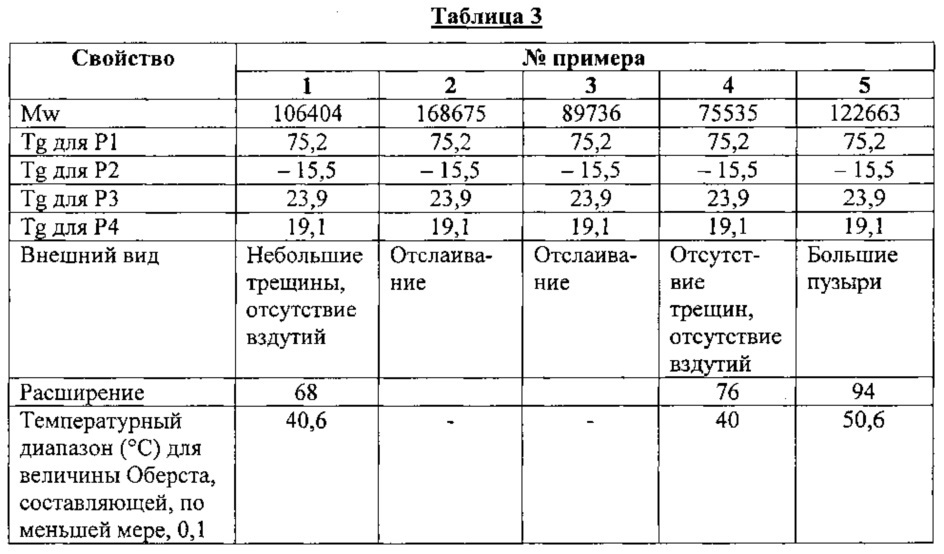 Таблица 3

| Свойство | № примера | | | | |
|---|---|---|---|---|---|
| | 1 | 2 | 3 | 4 | 5 |
| Mw | 106404 | 168675 | 89736 | 75535 | 122663 |
| Tg для P1 | 75,2 | 75,2 | 75,2 | 75,2 | 75,2 |
| Tg для P2 | – 15,5 | – 15,5 | – 15,5 | – 15,5 | – 15,5 |
| Tg для P3 | 23,9 | 23,9 | 23,9 | 23,9 | 23,9 |
| Tg для P4 | 19,1 | 19,1 | 19,1 | 19,1 | 19,1 |
| Внешний вид | Небольшие трещины, отсутствие вздутий | Отслаивание | Отслаивание | Отсутствие трещин, отсутствие вздутий | Большие пузыри |
| Расширение | 68 | | | 76 | 94 |
| Температурный диапазон (°C) для величины Оберста, составляющей, по меньшей мере, 0,1 | 40,6 | - | - | 40 | 50,6 |